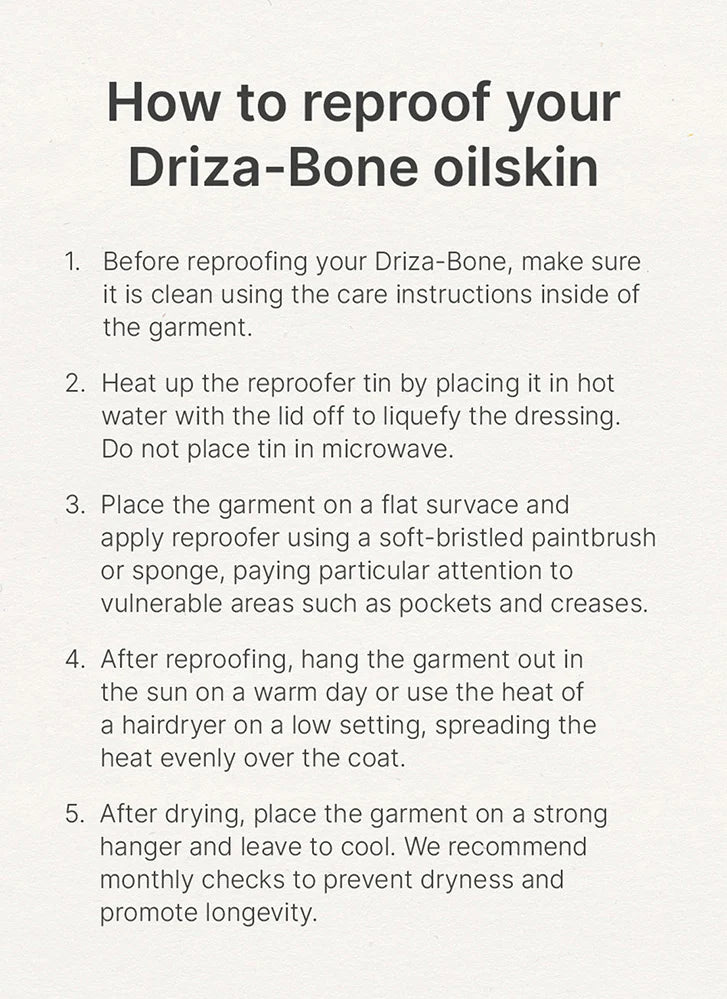 How to reproof your Driza-Bone oilskin

1. Before reproofing your Driza-Bone, make sure it is clean using the care instructions inside of the garment.

2. Heat up the reproofer tin by placing it in hot water with the lid off to liquefy the dressing. Do not place tin in microwave.

3. Place the garment on a flat survace and apply reproofer using a soft-bristled paintbrush or sponge, paying particular attention to vulnerable areas such as pockets and creases.

4. After reproofing, hang the garment out in the sun on a warm day or use the heat of a hairdryer on a low setting, spreading the heat evenly over the coat.

5. After drying, place the garment on a strong hanger and leave to cool. We recommend monthly checks to prevent dryness and promote longevity.